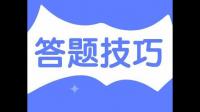 答题技巧